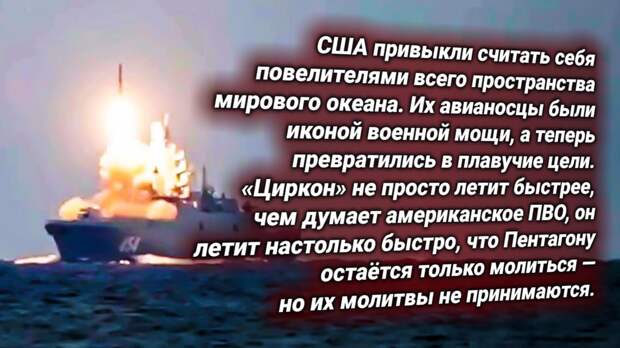 США привыкли считать себя повелителями всего пространства мирового океана. Их авианосцы были иконой военной мощи, а теперь превратились в плавучие цели. «Циркон» не просто летит быстрее, чем думает американское ПВО, он летит настолько быстро, что Пентагону остаётся только молиться — но их молитвы не принимаются.

454